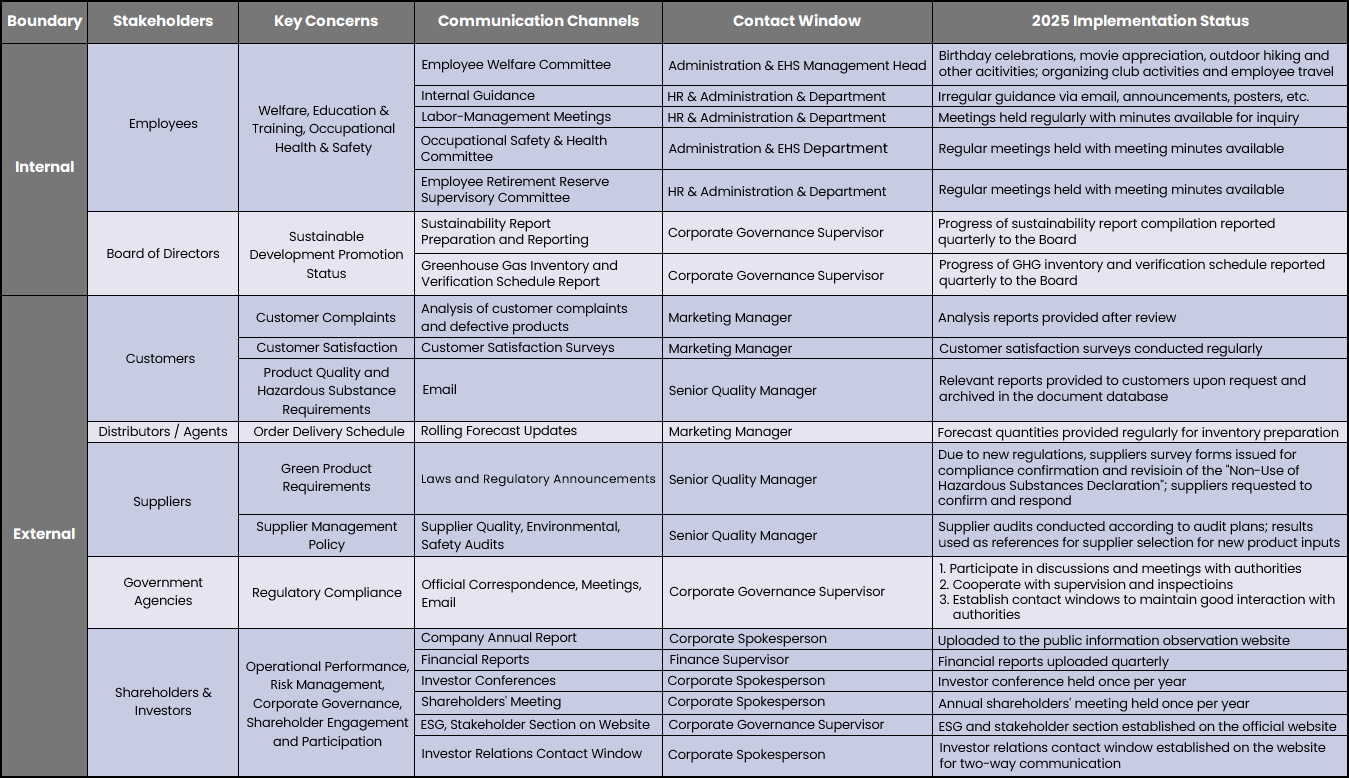 | Boundary | Stakeholders | Key Concerns | Communication Channels | Contact Window | 2025 Implementation Status |
|---|---|---|---|---|---|
| Internal | Employees | Welfare, Education & Training, Occupational Health & Safety | Employee Welfare Committee | Administration & EHS Management Head | Birthday celebrations, movie appreciation, outdoor hiking and other acitivities; organizing club activities and employee travel |
| | | | Internal Guidance | HR & Administration & Department | Irregular guidance via email, announcements, posters, etc. |
| | | | Labor-Management Meetings | HR & Administration & Department | Meetings held regularly with minutes available for inquiry |
| | | | Occupational Safety & Health Committee | Administration & EHS Department | Regular meetings held with meeting minutes available |
| | | | Employee Retirement Reserve Supervisory Committee | HR & Administration & Department | Regular meetings held with meeting minutes available |
| | Board of Directors | Sustainable Development Promotion Status | Sustainability Report Preparation and Reporting | Corporate Governance Supervisor | Progress of sustainability report compilation reported quarterly to the Board |
| | | | Greenhouse Gas Inventory and Verification Schedule Report | Corporate Governance Supervisor | Progress of GHG inventory and verification schedule reported quarterly to the Board |
| External | Customers | Customer Complaints | Analysis of customer complaints and defective products | Marketing Manager | Analysis reports provided after review |
| | | Customer Satisfaction | Customer Satisfaction Surveys | Marketing Manager | Customer satisfaction surveys conducted regularly |
| | | Product Quality and Hazardous Substance Requirements | Email | Senior Quality Manager | Relevant reports provided to customers upon request and archived in the document database |
| | Distributors / Agents | Order Delivery Schedule | Rolling Forecast Updates | Marketing Manager | Forecast quantities provided regularly for inventory preparation |
| | Suppliers | Green Product Requirements | Laws and Regulatory Announcements | Senior Quality Manager | Due to new regulations, suppliers survey forms issued for compliance confirmation and revisioin of the "Non-Use of Hazardous Substances Declaration"; suppliers requested to confirm and respond |
| | | Supplier Management Policy | Supplier Quality, Environmental, Safety Audits | Senior Quality Manager | Supplier audits conducted according to audit plans; results used as references for supplier selection for new product inputs |
| | Government Agencies | Regulatory Compliance | Official Correspondence, Meetings, Email | Corporate Governance Supervisor | 1. Participate in discussions and meetings with authorities 2. Cooperate with supervision and inspectioins 3. Establish contact windows to maintain good interaction with authorities |
| | Shareholders & Investors | Operational Performance, Risk Management, Corporate Governance, Shareholder Engagement and Participation | Company Annual Report | Corporate Spokesperson | Uploaded to the public information observation website |
| | | | Financial Reports | Finance Supervisor | Financial reports uploaded quarterly |
| | | | Investor Conferences | Corporate Spokesperson | Investor conference held once per year |
| | | | Shareholders' Meeting | Corporate Spokesperson | Annual shareholders' meeting held once per year |
| | | | ESG, Stakeholder Section on Website | Corporate Governance Supervisor | ESG and stakeholder section established on the official website |
| | | | Investor Relations Contact Window | Corporate Spokesperson | Investor relations contact window established on the website for two-way communication |